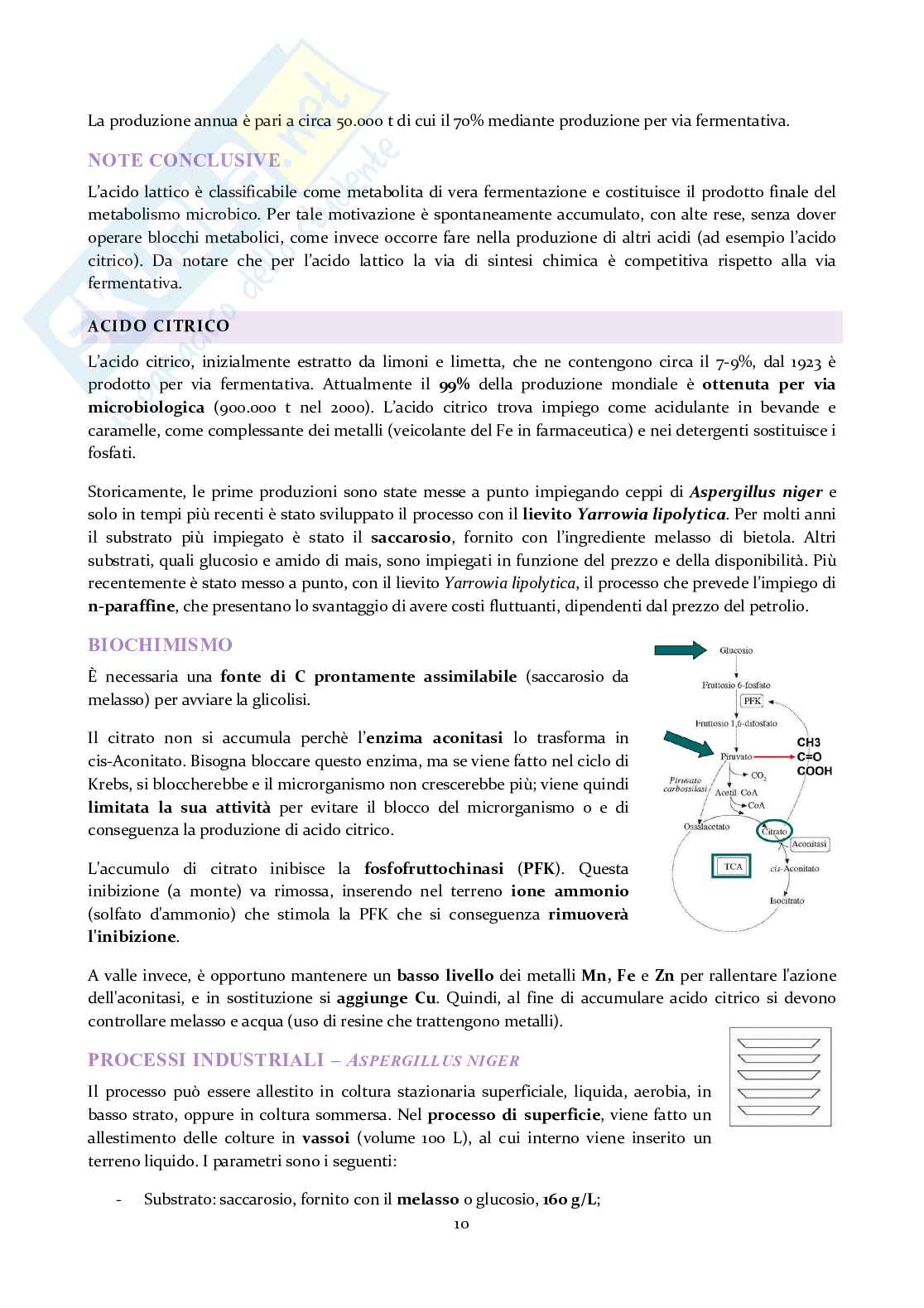 La produzione annua è pari a circa 50.000 t di cui il 70% mediante produzione per via fermentativa.

NOTE CONCLUSIVE

L'acido lattico è classificabile come metabolita di vera fermentazione e costituisce il prodotto finale del metabolismo microbico. Per tale motivazione è spontaneamente accumulato, con alte rese, senza dover operare blocchi metabolici, come invece occorre fare nella produzione di altri acidi (ad esempio l'acido citrico). Da notare che per l'acido lattico la via di sintesi chimica è competitiva rispetto alla via fermentativa.

ACIDO CITRICO

L'acido citrico, inizialmente estratto da limoni e limetta, che ne contengono circa il 7-9%, dal 1923 è prodotto per via fermentativa. Attualmente il 99% della produzione mondiale è ottenuta per via microbiologica (900.000 t nel 2000). L'acido citrico trova impiego come acidulante in bevande e caramelle, come complessante dei metalli (veicolante del Fe in farmaceutica) e nei detergenti sostituisce i fosfati.

Storicamente, le prime produzioni sono state messe a punto impiegando ceppi di Aspergillus niger e solo in tempi più recenti è stato sviluppato il processo con il lievito Yarrowia lipolytica. Per molti anni il substrato più impiegato è stato il saccarosio, fornito con l'ingrediente melasso di bietola. Altri substrati, quali glucosio e amido di mais, sono impiegati in funzione del prezzo e della disponibilità. Più recentemente è stato messo a punto, con il lievito Yarrowia lipolytica, il processo che prevede l'impiego di n-paraffine, che presentano lo svantaggio di avere costi fluttuanti, dipendenti dal prezzo del petrolio.

BIOCHIMISMO

È necessaria una fonte di C prontamente assimilabile (saccarosio da melasso) per avviare la glicolisi.

Il citrato non si accumula perchè l'enzima aconitasi lo trasforma in cis-Aconitato. Bisogna bloccare questo enzima, ma se viene fatto nel ciclo di Krebs, si bloccherebbe e il microrganismo non crescerebbe più; viene quindi limitata la sua attività per evitare il blocco del microrganismo o e di conseguenza la produzione di acido citrico.

L'accumulo di citrato inibisce la fosfofruttochinasi (PFK). Questa inibizione (a monte) va rimossa, inserendo nel terreno ione ammonio (solfato d'ammonio) che stimola la PFK che si conseguenza rimuoverà l'inibizione.

Glucosio
Fruttosio 6-fosfato
PFK
Fruttosio 1,6-difosfato
Piruvato
CH3
C=O
COOH
$CO_2$
Piruvato carbossilasi
Acetil-CoA
CoA
Ossalacetato
Citrato
Aconitasi
TCA
cis-Aconitato
Isocitrato

A valle invece, è opportuno mantenere un basso livello dei metalli Mn, Fe e Zn per rallentare l'azione dell'aconitasi, e in sostituzione si aggiunge Cu. Quindi, al fine di accumulare acido citrico si devono controllare melasso e acqua (uso di resine che trattengono metalli).

PROCESSI INDUSTRIALI – ASPERGILLUS NIGER

Il processo può essere allestito in coltura stazionaria superficiale, liquida, aerobia, in basso strato, oppure in coltura sommersa. Nel processo di superficie, viene fatto un allestimento delle colture in vassoi (volume 100 L), al cui interno viene inserito un terreno liquido. I parametri sono i seguenti:

- Substrato: saccarosio, fornito con il melasso o glucosio, 160 g/L;

10